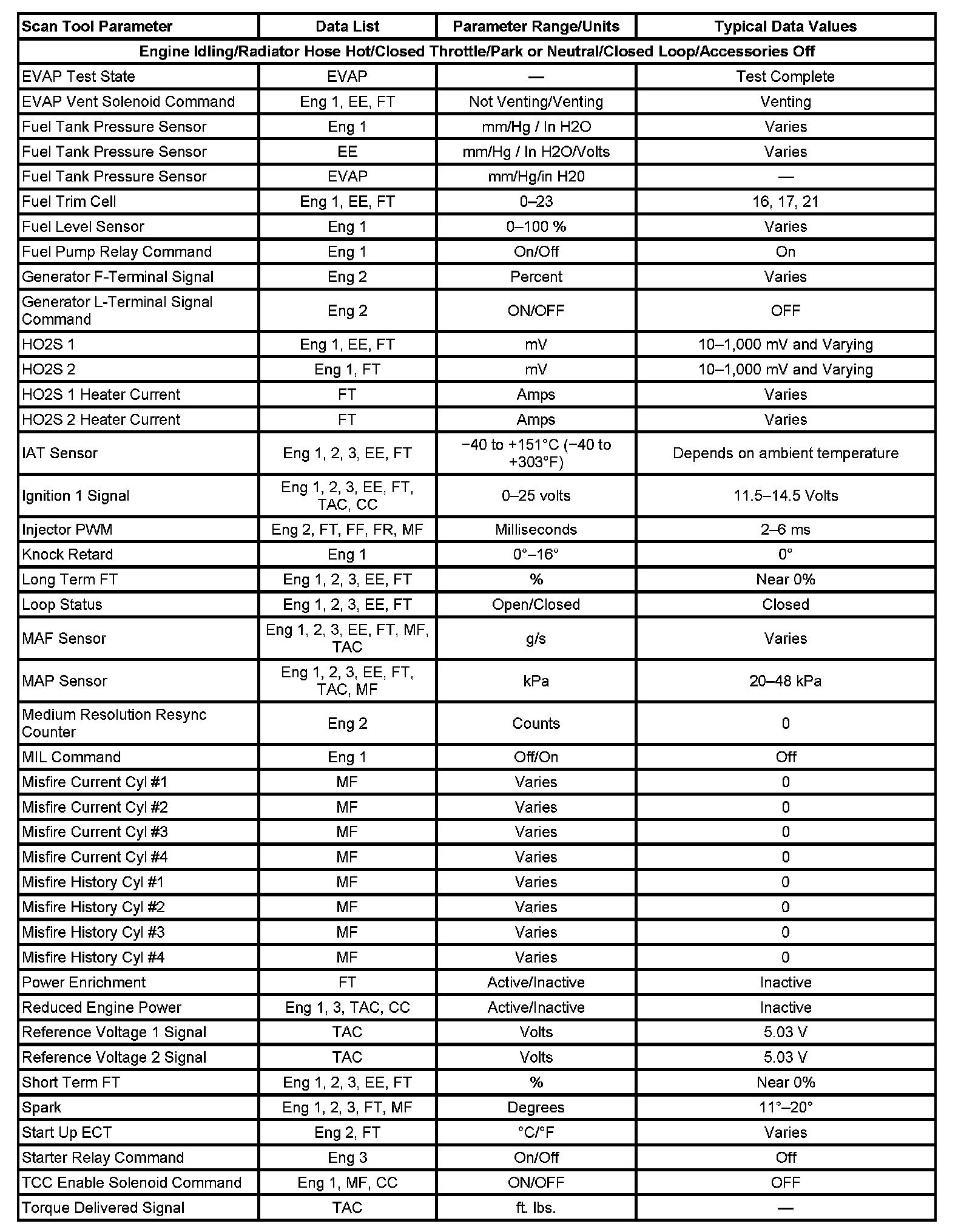 | Scan Tool Parameter | Data List | Parameter Range/Units | Typical Data Values |
|---|---|---|---|
| Engine Idling/Radiator Hose Hot/Closed Throttle/Park or Neutral/Closed Loop/Accessories Off | | | |
| EVAP Test State | EVAP | — | Test Complete |
| EVAP Vent Solenoid Command | Eng 1, EE, FT | Not Venting/Venting | Venting |
| Fuel Tank Pressure Sensor | Eng 1 | mm/Hg / In H2O | Varies |
| Fuel Tank Pressure Sensor | EE | mm/Hg / In H2O/Volts | Varies |
| Fuel Tank Pressure Sensor | EVAP | mm/Hg/in H20 | — |
| Fuel Trim Cell | Eng 1, EE, FT | 0–23 | 16, 17, 21 |
| Fuel Level Sensor | Eng 1 | 0–100 % | Varies |
| Fuel Pump Relay Command | Eng 1 | On/Off | On |
| Generator F-Terminal Signal | Eng 2 | Percent | Varies |
| Generator L-Terminal Signal Command | Eng 2 | ON/OFF | OFF |
| HO2S 1 | Eng 1, EE, FT | mV | 10–1,000 mV and Varying |
| HO2S 2 | Eng 1, FT | mV | 10–1,000 mV and Varying |
| HO2S 1 Heater Current | FT | Amps | Varies |
| HO2S 2 Heater Current | FT | Amps | Varies |
| IAT Sensor | Eng 1, 2, 3, EE, FT | −40 to +151°C (−40 to +303°F) | Depends on ambient temperature |
| Ignition 1 Signal | Eng 1, 2, 3, EE, FT, TAC, CC | 0–25 volts | 11.5–14.5 Volts |
| Injector PWM | Eng 2, FT, FF, FR, MF | Milliseconds | 2–6 ms |
| Knock Retard | Eng 1 | 0°–16° | 0° |
| Long Term FT | Eng 1, 2, 3, EE, FT | % | Near 0% |
| Loop Status | Eng 1, 2, 3, EE, FT | Open/Closed | Closed |
| MAF Sensor | Eng 1, 2, 3, EE, FT, MF, TAC | g/s | Varies |
| MAP Sensor | Eng 1, 2, 3, EE, FT, TAC, MF | kPa | 20–48 kPa |
| Medium Resolution Resync Counter | Eng 2 | Counts | 0 |
| MIL Command | Eng 1 | Off/On | Off |
| Misfire Current Cyl #1 | MF | Varies | 0 |
| Misfire Current Cyl #2 | MF | Varies | 0 |
| Misfire Current Cyl #3 | MF | Varies | 0 |
| Misfire Current Cyl #4 | MF | Varies | 0 |
| Misfire History Cyl #1 | MF | Varies | 0 |
| Misfire History Cyl #2 | MF | Varies | 0 |
| Misfire History Cyl #3 | MF | Varies | 0 |
| Misfire History Cyl #4 | MF | Varies | 0 |
| Power Enrichment | FT | Active/Inactive | Inactive |
| Reduced Engine Power | Eng 1, 3, TAC, CC | Active/Inactive | Inactive |
| Reference Voltage 1 Signal | TAC | Volts | 5.03 V |
| Reference Voltage 2 Signal | TAC | Volts | 5.03 V |
| Short Term FT | Eng 1, 2, 3, EE, FT | % | Near 0% |
| Spark | Eng 1, 2, 3, FT, MF | Degrees | 11°–20° |
| Start Up ECT | Eng 2, FT | °C/°F | Varies |
| Starter Relay Command | Eng 3 | On/Off | Off |
| TCC Enable Solenoid Command | Eng 1, MF, CC | ON/OFF | OFF |
| Torque Delivered Signal | TAC | ft. lbs. | — |